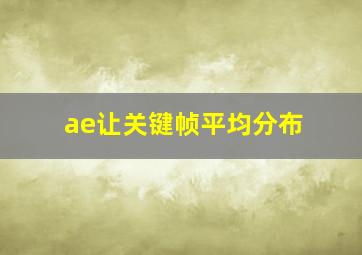 ae让关键帧平均分布